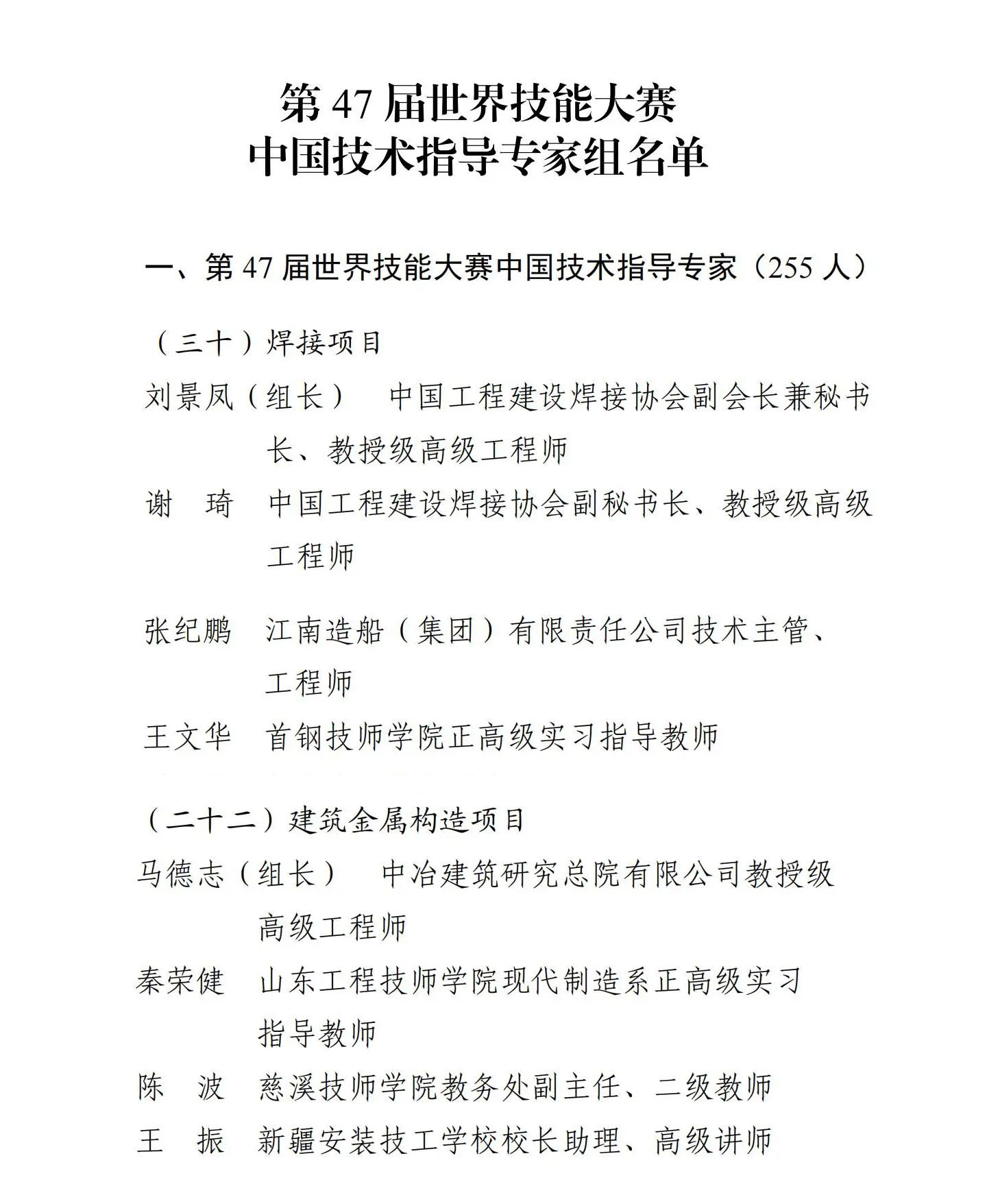 第 47 届世界技能大赛
中国技术指导专家组名单

一、第 47 届世界技能大赛中国技术指导专家（255 人）

（三十）焊接项目

刘景凤（组长） 中国工程建设焊接协会副会长兼秘书长、教授级高级工程师

谢 琦 中国工程建设焊接协会副秘书长、教授级高级工程师

张纪鹏 江南造船（集团）有限责任公司技术主管、工程师

王文华 首钢技师学院正高级实习指导教师

（二十二）建筑金属构造项目

马德志（组长） 中冶建筑研究总院有限公司教授级高级工程师

秦荣健 山东工程技师学院现代制造系正高级实习指导教师

陈 波 慈溪技师学院教务处副主任、二级教师

王 振 新疆安装技工学校校长助理、高级讲师